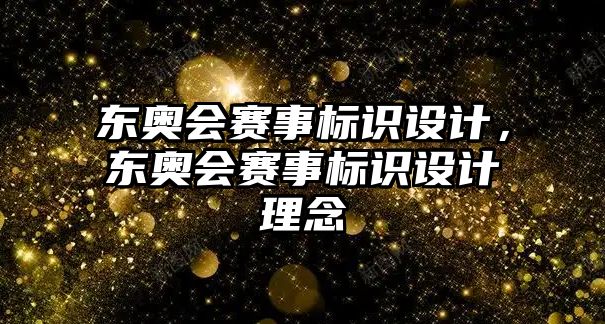 东奥会赛事标识设计，东奥会赛事标识设计理念